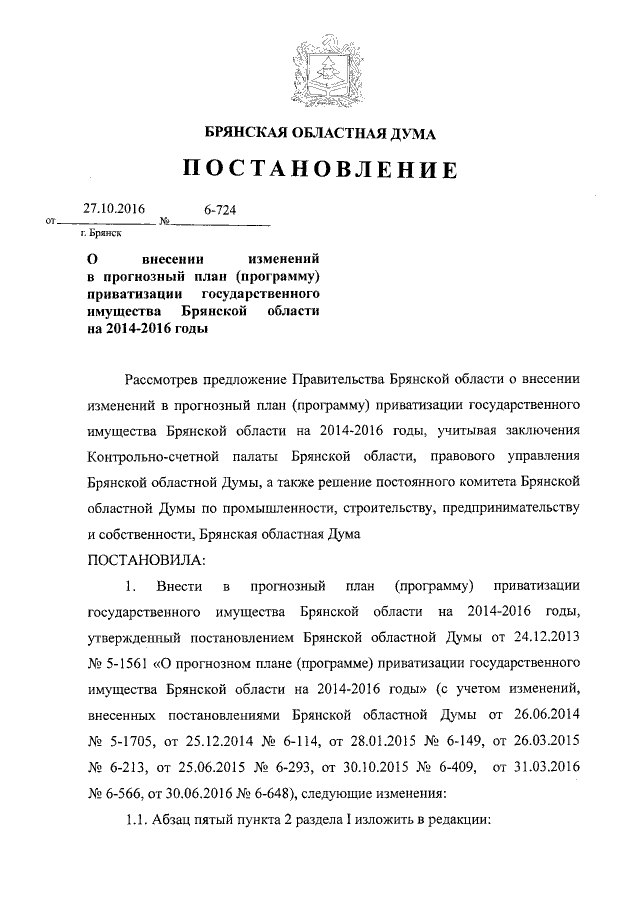 БРЯНСКАЯ ОБЛАСТНАЯ ДУМА

ПОСТАНОВЛЕНИЕ

от 27.10.2016 № 6-724
г. Брянск

О внесении изменений в прогнозный план (программу) приватизации государственного имущества Брянской области на 2014-2016 годы

Рассмотрев предложение Правительства Брянской области о внесении изменений в прогнозный план (программу) приватизации государственного имущества Брянской области на 2014-2016 годы, учитывая заключения Контрольно-счетной палаты Брянской области, правового управления Брянской областной Думы, а также решение постоянного комитета Брянской областной Думы по промышленности, строительству, предпринимательству и собственности, Брянская областная Дума

ПОСТАНОВИЛА:

1. Внести в прогнозный план (программу) приватизации государственного имущества Брянской области на 2014-2016 годы, утвержденный постановлением Брянской областной Думы от 24.12.2013 № 5-1561 «О прогнозном плане (программе) приватизации государственного имущества Брянской области на 2014-2016 годы» (с учетом изменений, внесенных постановлениями Брянской областной Думы от 26.06.2014 № 5-1705, от 25.12.2014 № 6-114, от 28.01.2015 № 6-149, от 26.03.2015 № 6-213, от 25.06.2015 № 6-293, от 30.10.2015 № 6-409, от 31.03.2016 № 6-566, от 30.06.2016 № 6-648), следующие изменения:

1.1. Абзац пятый пункта 2 раздела I изложить в редакции: